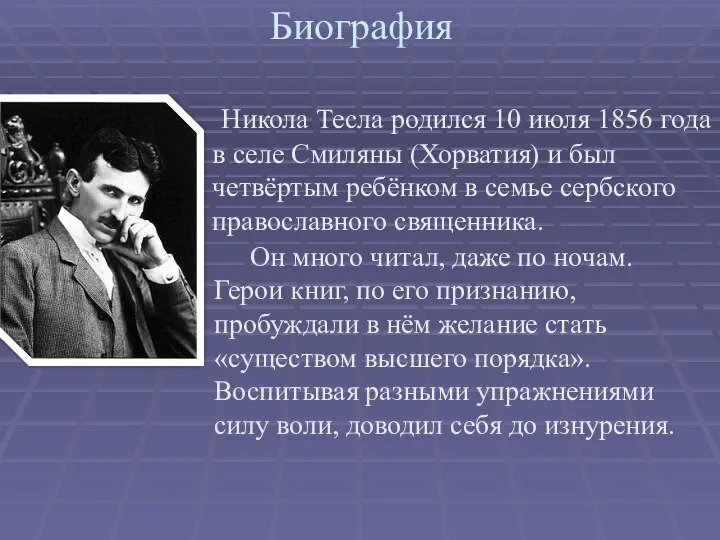 Биография

Никола Тесла родился 10 июля 1856 года в селе Смиляны (Хорватия) и был четвёртым ребёнком в семье сербского православного священника.

Он много читал, даже по ночам. Герои книг, по его признанию, пробуждали в нём желание стать «существом высшего порядка». Воспитывая разными упражнениями силу воли, доводил себя до изнурения.